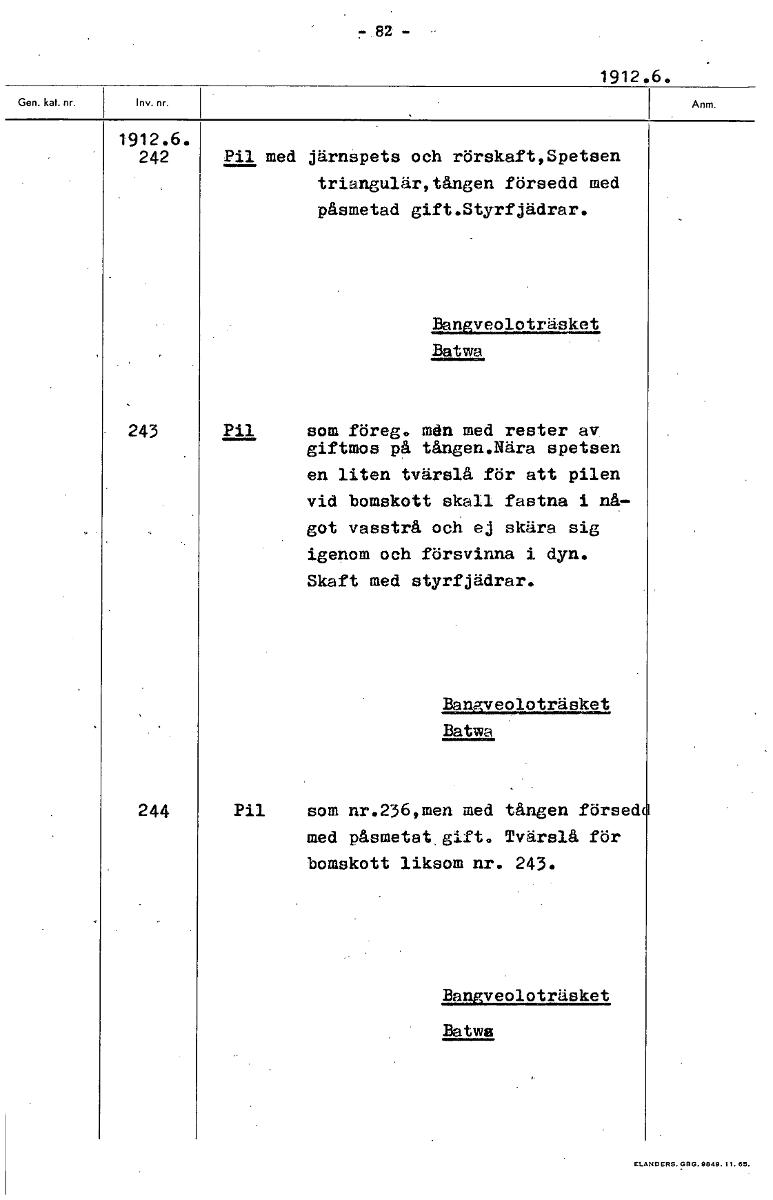 - 82 -

1912.6.

| Gen. kat. nr. | Inv. nr. | | Anm. |
|---|---|---|---|
| | 1912.6. 242 | Pil med järnspets och rörskaft,Spetsen triangulär,tången försedd med påsmetad gift.Styrfjädrar. Bangveoloträsket Batwa | |
| | 243 | Pil som föreg. men med rester av giftmos på tången.Nära spetsen en liten tvärslå för att pilen vid bomskott skall fastna i något vasstrå och ej skära sig igenom och försvinna i dyn. Skaft med styrfjädrar. Bangveoloträsket Batwa | |
| | 244 | Pil som nr.236,men med tången försedd med påsmetat gift. Tvärslå för bomskott liksom nr. 243. Bangveoloträsket Batwa | |

ELANDERS. GBG. 9849. 11. 65.